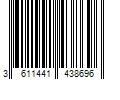 3 611441 438696